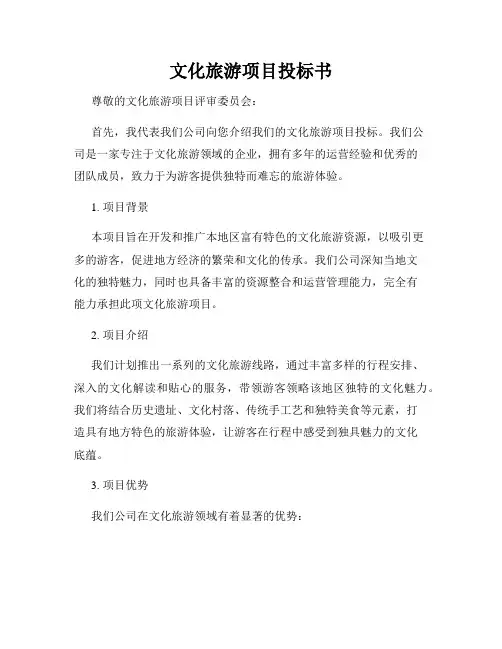 文化旅游项目投标书

尊敬的文化旅游项目评审委员会：

首先，我代表我们公司向您介绍我们的文化旅游项目投标。我们公司是一家专注于文化旅游领域的企业，拥有多年的运营经验和优秀的团队成员，致力于为游客提供独特而难忘的旅游体验。

1. 项目背景

本项目旨在开发和推广本地区富有特色的文化旅游资源，以吸引更多的游客，促进地方经济的繁荣和文化的传承。我们公司深知当地文化的独特魅力，同时也具备丰富的资源整合和运营管理能力，完全有能力承担此项文化旅游项目。

2. 项目介绍

我们计划推出一系列的文化旅游线路，通过丰富多样的行程安排、深入的文化解读和贴心的服务，带领游客领略该地区独特的文化魅力。我们将结合历史遗址、文化村落、传统手工艺和独特美食等元素，打造具有地方特色的旅游体验，让游客在行程中感受到独具魅力的文化底蕴。

3. 项目优势

我们公司在文化旅游领域有着显著的优势：